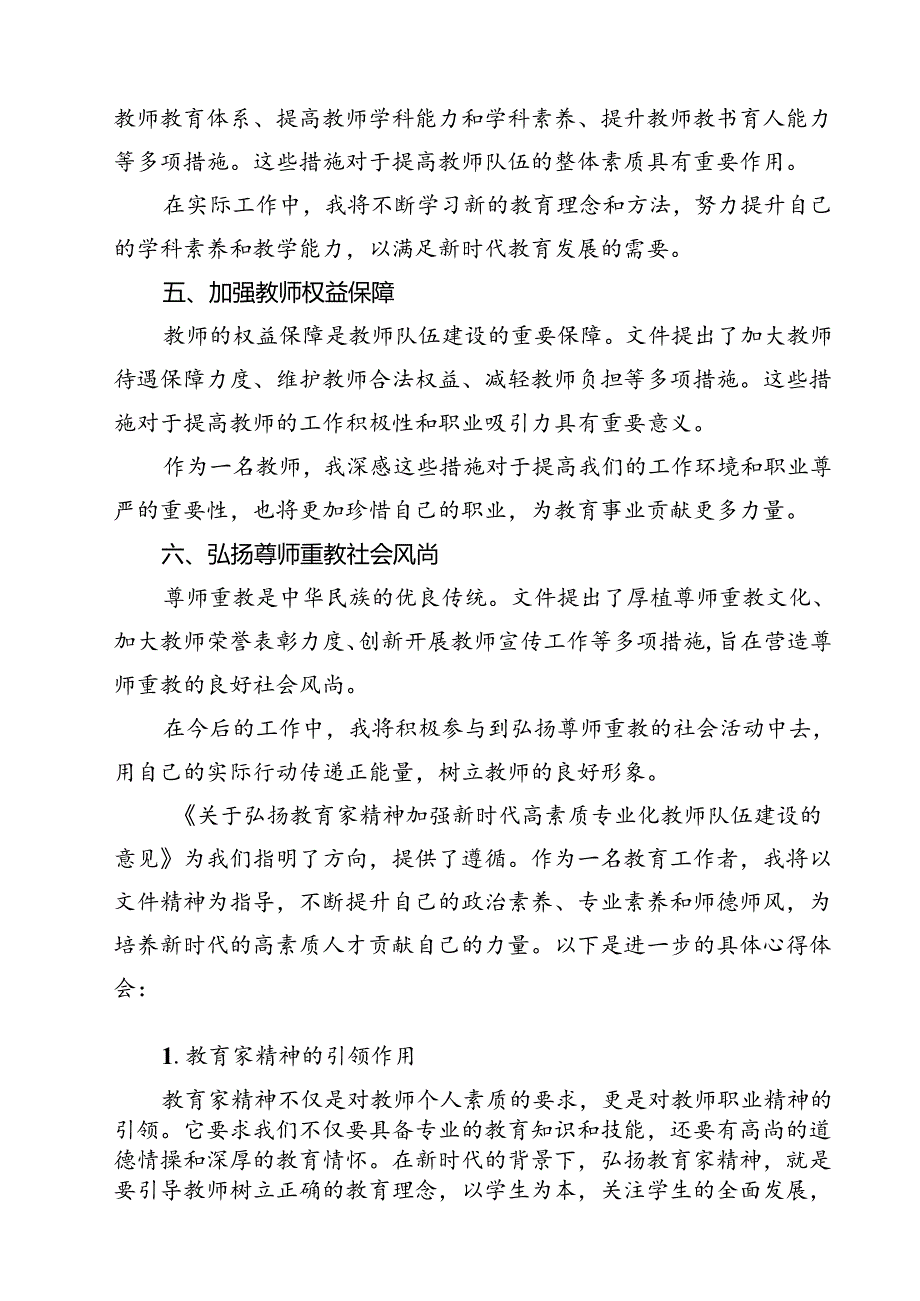 教师教育体系、提高教师学科能力和学科素养、提升教师教书育人能力等多项措施。这些措施对于提高教师队伍的整体素质具有重要作用。

在实际工作中，我将不断学习新的教育理念和方法，努力提升自己的学科素养和教学能力，以满足新时代教育发展的需要。

五、加强教师权益保障

教师的权益保障是教师队伍建设的重要保障。文件提出了加大教师待遇保障力度、维护教师合法权益、减轻教师负担等多项措施。这些措施对于提高教师的工作积极性和职业吸引力具有重要意义。

作为一名教师，我深感这些措施对于提高我们的工作环境和职业尊严的重要性，也将更加珍惜自己的职业，为教育事业贡献更多力量。

六、弘扬尊师重教社会风尚

尊师重教是中华民族的优良传统。文件提出了厚植尊师重教文化、加大教师荣誉表彰力度、创新开展教师宣传工作等多项措施，旨在营造尊师重教的良好社会风尚。

在今后的工作中，我将积极参与到弘扬尊师重教的社会活动中去，用自己的实际行动传递正能量，树立教师的良好形象。

《关于弘扬教育家精神加强新时代高素质专业化教师队伍建设的意见》为我们指明了方向，提供了遵循。作为一名教育工作者，我将以文件精神为指导，不断提升自己的政治素养、专业素养和师德师风，为培养新时代的高素质人才贡献自己的力量。以下是进一步的具体心得体会：

1. 教育家精神的引领作用

教育家精神不仅是对教师个人素质的要求，更是对教师职业精神的引领。它要求我们不仅要具备专业的教育知识和技能，还要有高尚的道德情操和深厚的教育情怀。在新时代的背景下，弘扬教育家精神，就是要引导教师树立正确的教育理念，以学生为本，关注学生的全面发展，